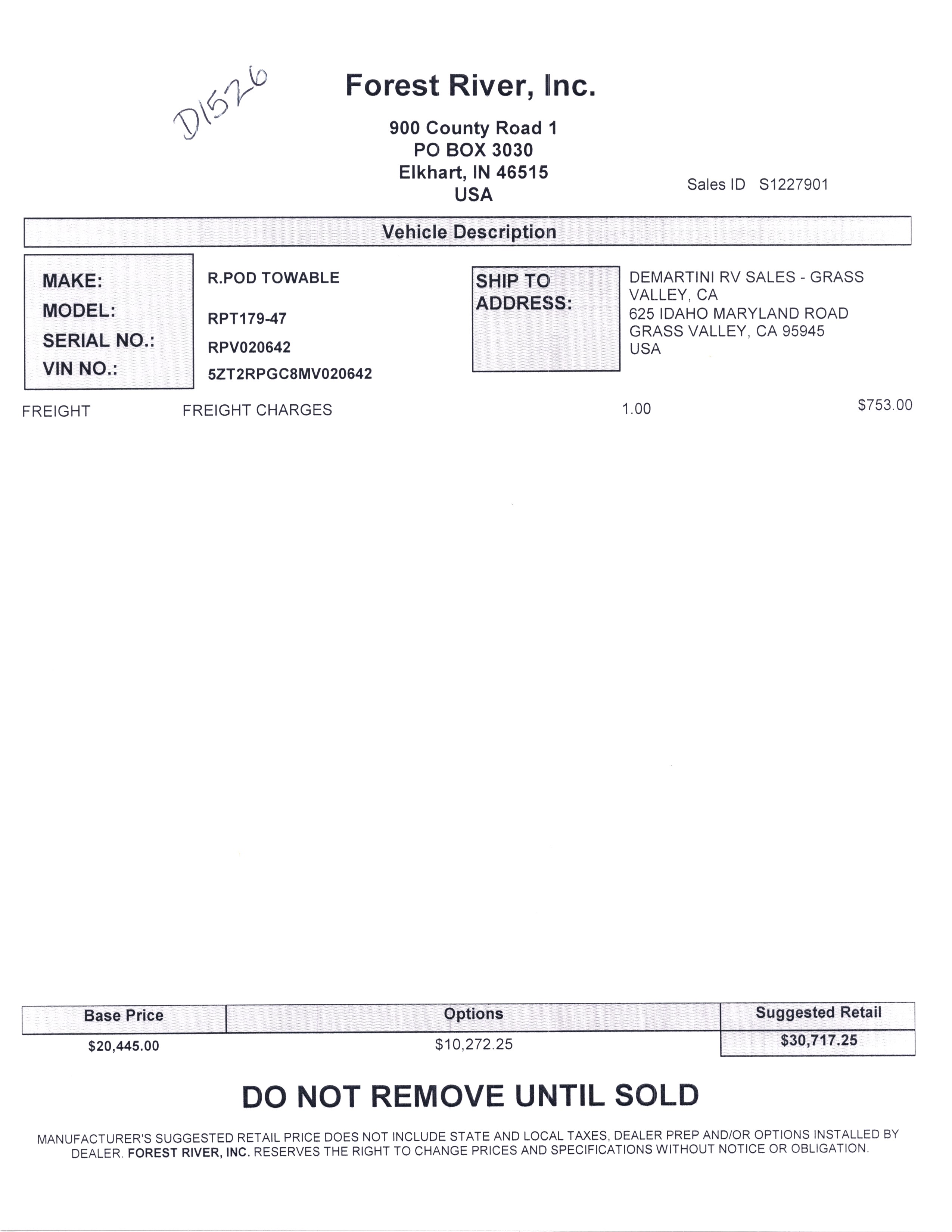 D1526

Forest River, Inc.

900 County Road 1
PO BOX 3030
Elkhart, IN 46515
USA

Sales ID S1227901

Vehicle Description

MAKE: R.POD TOWABLE
MODEL: RPT179-47
SERIAL NO.: RPV020642
VIN NO.: 5ZT2RPGC8MV020642

SHIP TO ADDRESS:

DEMARTINI RV SALES - GRASS VALLEY, CA
625 IDAHO MARYLAND ROAD
GRASS VALLEY, CA 95945
USA

FREIGHT FREIGHT CHARGES 1.00 $753.00

| Base Price | Options | Suggested Retail |
|---|---|---|
| $20,445.00 | $10,272.25 | $30,717.25 |

DO NOT REMOVE UNTIL SOLD

MANUFACTURER'S SUGGESTED RETAIL PRICE DOES NOT INCLUDE STATE AND LOCAL TAXES, DEALER PREP AND/OR OPTIONS INSTALLED BY DEALER. FOREST RIVER, INC. RESERVES THE RIGHT TO CHANGE PRICES AND SPECIFICATIONS WITHOUT NOTICE OR OBLIGATION.